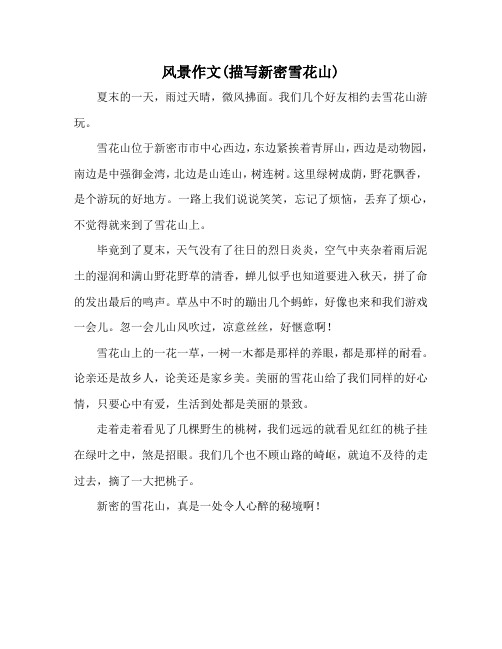 风景作文(描写新密雪花山)

夏末的一天，雨过天晴，微风拂面。我们几个好友相约去雪花山游玩。

雪花山位于新密市市中心西边，东边紧挨着青屏山，西边是动物园，南边是中强御金湾，北边是山连山，树连树。这里绿树成荫，野花飘香，是个游玩的好地方。一路上我们说说笑笑，忘记了烦恼，丢弃了烦心，不觉得就来到了雪花山上。

毕竟到了夏末，天气没有了往日的烈日炎炎，空气中夹杂着雨后泥土的湿润和满山野花野草的清香，蝉儿似乎也知道要进入秋天，拼了命的发出最后的鸣声。草丛中不时的蹦出几个蚂蚱，好像也来和我们游戏一会儿。忽一会儿山风吹过，凉意丝丝，好惬意啊!

雪花山上的一花一草，一树一木都是那样的养眼，都是那样的耐看。论亲还是故乡人，论美还是家乡美。美丽的雪花山给了我们同样的好心情，只要心中有爱，生活到处都是美丽的景致。

走着走着看见了几棵野生的桃树，我们远远的就看见红红的桃子挂在绿叶之中，煞是招眼。我们几个也不顾山路的崎岖，就迫不及待的走过去，摘了一大把桃子。

新密的雪花山，真是一处令人心醉的秘境啊!